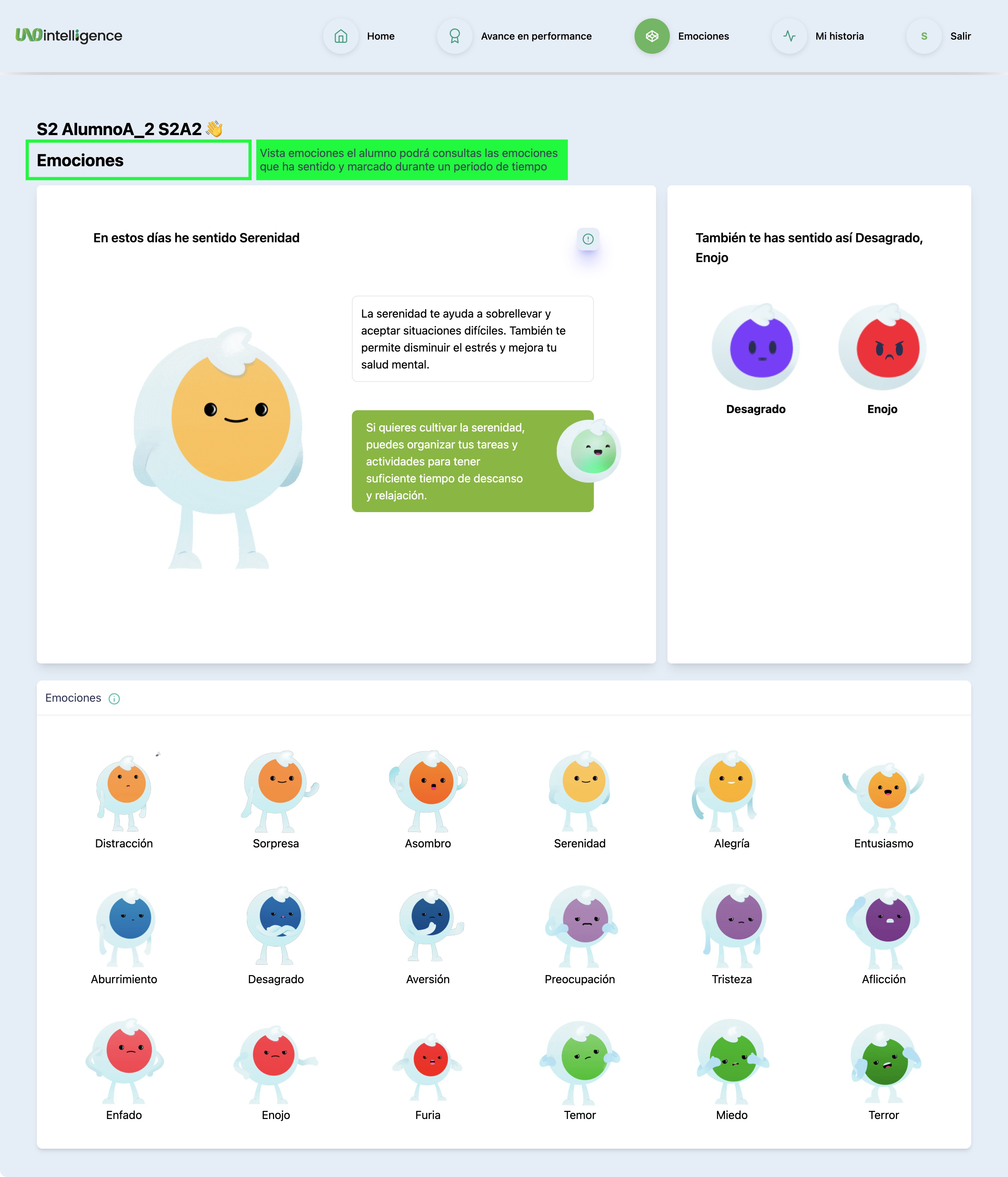 UNOintelligence

Home Avance en performance Emociones Mi historia S Salir

S2 AlumnoA_2 S2A2 👋

Emociones

Vista emociones el alumno podrá consultas las emociones que ha sentido y marcado durante un periodo de tiempo

En estos días he sentido Serenidad

La serenidad te ayuda a sobrellevar y aceptar situaciones difíciles. También te permite disminuir el estrés y mejora tu salud mental.

Si quieres cultivar la serenidad, puedes organizar tus tareas y actividades para tener suficiente tiempo de descanso y relajación.

También te has sentido así Desagrado, Enojo

Desagrado

Enojo

Emociones

Distracción

Sorpresa

Asombro

Serenidad

Alegría

Entusiasmo

Aburrimiento

Desagrado

Aversión

Preocupación

Tristeza

Aflicción

Enfado

Enojo

Furia

Temor

Miedo

Terror